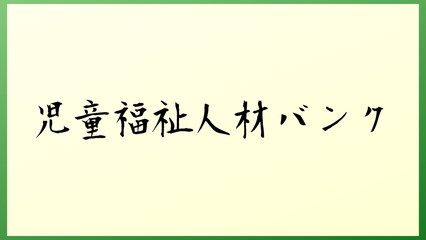 児童福祉人材バンク